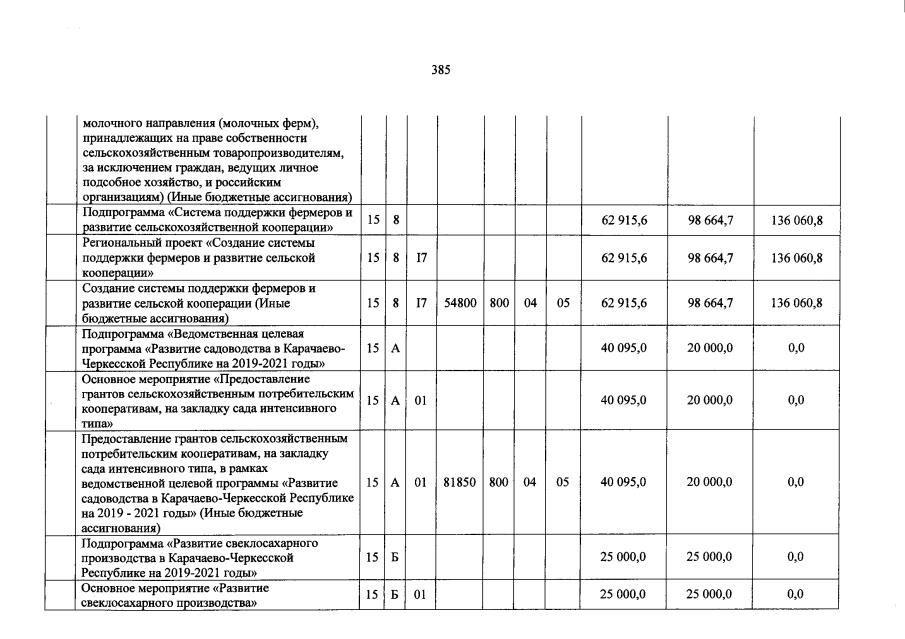 385

| | | | | | | | | | | |
|---|---|---|---|---|---|---|---|---|---|---|
| | молочного направления (молочных ферм), принадлежащих на праве собственности сельскохозяйственным товаропроизводителям, за исключением граждан, ведущих личное подсобное хозяйство, и российским организациям) (Иные бюджетные ассигнования) | | | | | | | | | |
| | Подпрограмма «Система поддержки фермеров и развитие сельскохозяйственной кооперации» | 15 | 8 | | | | | | 62 915,6 | 98 664,7 | 136 060,8 |
| | Региональный проект «Создание системы поддержки фермеров и развитие сельской кооперации» | 15 | 8 | I7 | | | | | 62 915,6 | 98 664,7 | 136 060,8 |
| | Создание системы поддержки фермеров и развитие сельской кооперации (Иные бюджетные ассигнования) | 15 | 8 | I7 | 54800 | 800 | 04 | 05 | 62 915,6 | 98 664,7 | 136 060,8 |
| | Подпрограмма «Ведомственная целевая программа «Развитие садоводства в Карачаево-Черкесской Республике на 2019-2021 годы» | 15 | А | | | | | | 40 095,0 | 20 000,0 | 0,0 |
| | Основное мероприятие «Предоставление грантов сельскохозяйственным потребительским кооперативам, на закладку сада интенсивного типа» | 15 | А | 01 | | | | | 40 095,0 | 20 000,0 | 0,0 |
| | Предоставление грантов сельскохозяйственным потребительским кооперативам, на закладку сада интенсивного типа, в рамках ведомственной целевой программы «Развитие садоводства в Карачаево-Черкесской Республике на 2019 - 2021 годы» (Иные бюджетные ассигнования) | 15 | А | 01 | 81850 | 800 | 04 | 05 | 40 095,0 | 20 000,0 | 0,0 |
| | Подпрограмма «Развитие свеклосахарного производства в Карачаево-Черкесской Республике на 2019-2021 годы» | 15 | Б | | | | | | 25 000,0 | 25 000,0 | 0,0 |
| | Основное мероприятие «Развитие свеклосахарного производства» | 15 | Б | 01 | | | | | 25 000,0 | 25 000,0 | 0,0 |